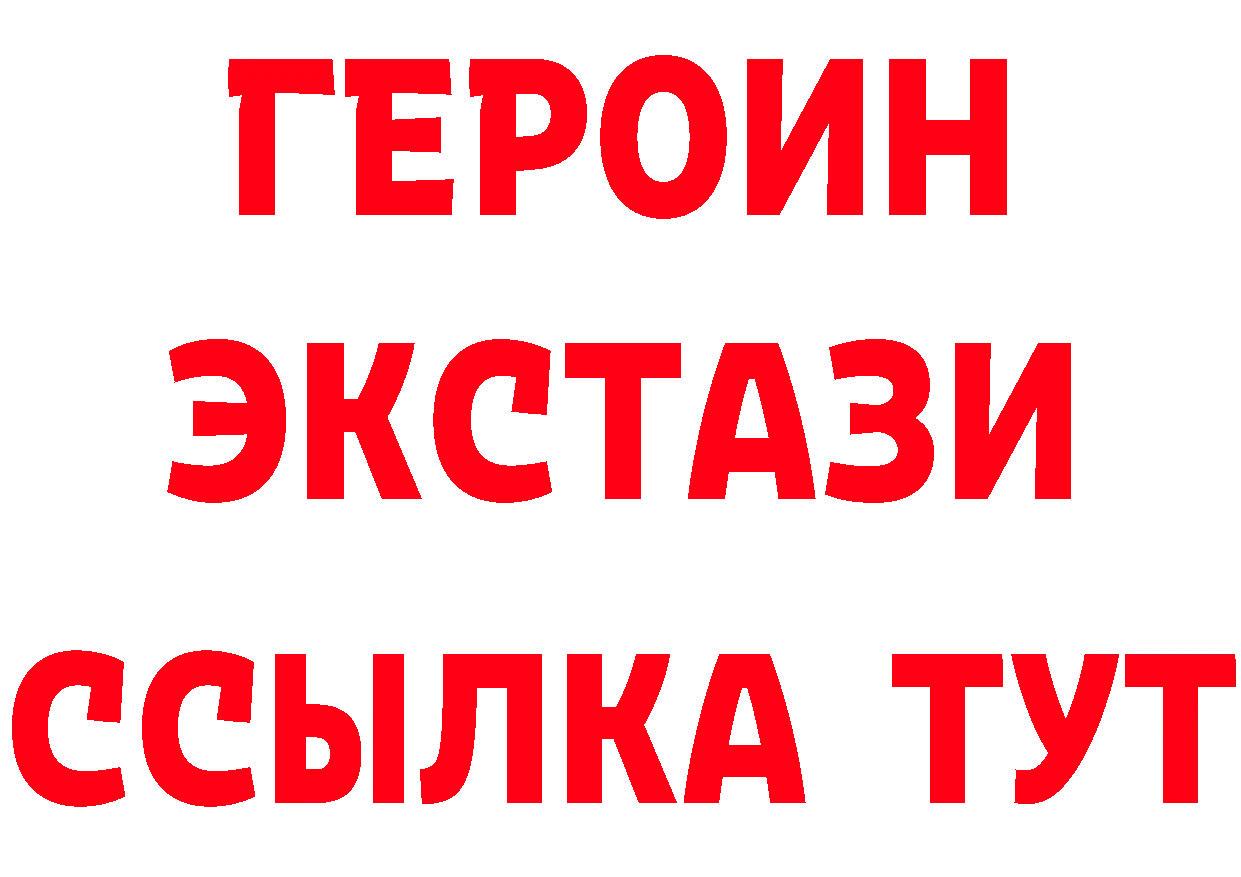 ГЕРОИН
ЭКСТАЗИ
ССЫЛКА ТУТ